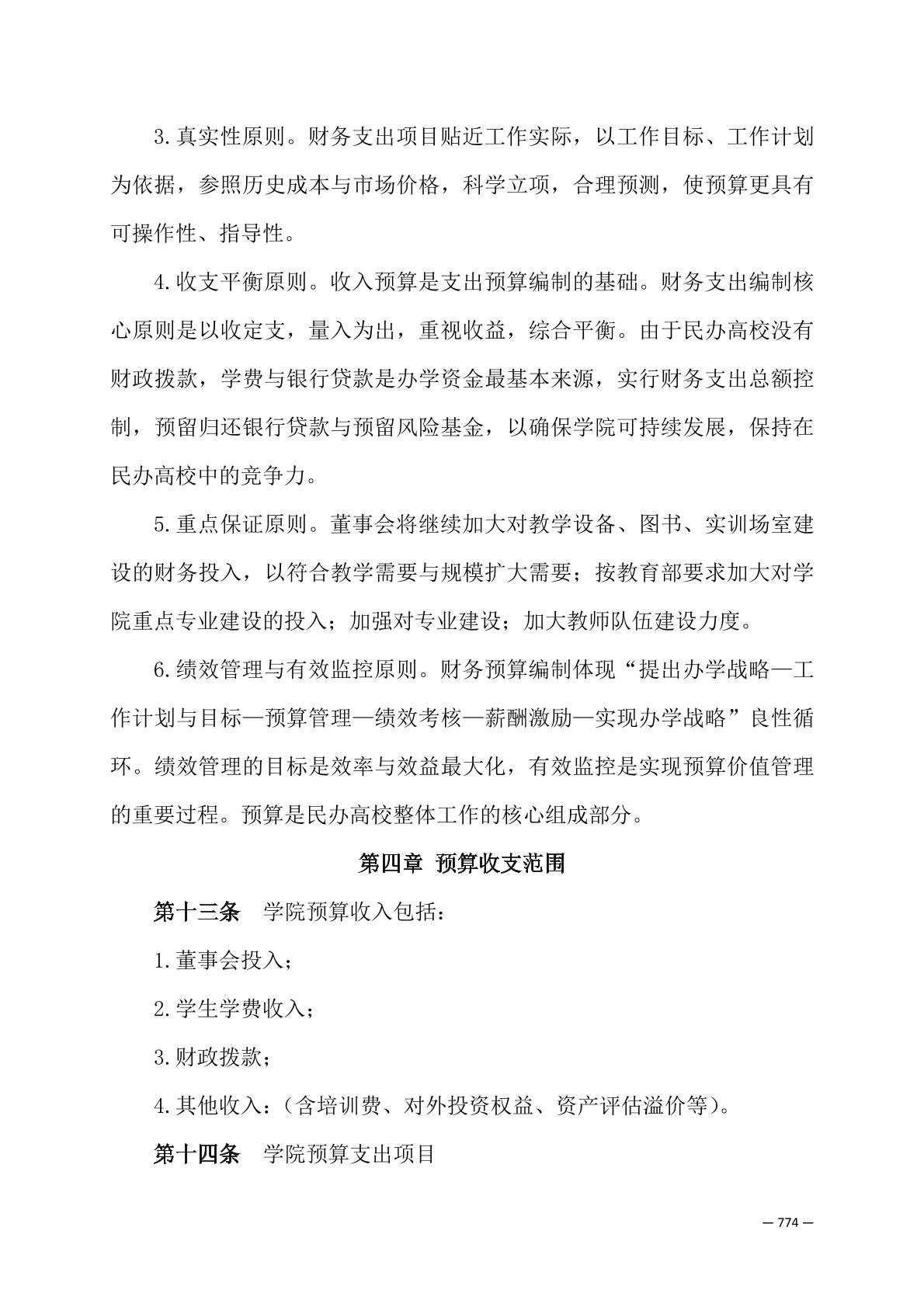 3.真实性原则。财务支出项目贴近工作实际，以工作目标、工作计划为依据，参照历史成本与市场价格，科学立项，合理预测，使预算更具有可操作性、指导性。

4.收支平衡原则。收入预算是支出预算编制的基础。财务支出编制核心原则是以收定支，量入为出，重视收益，综合平衡。由于民办高校没有财政拨款，学费与银行贷款是办学资金最基本来源，实行财务支出总额控制，预留归还银行贷款与预留风险基金，以确保学院可持续发展，保持在民办高校中的竞争力。

5.重点保证原则。董事会将继续加大对教学设备、图书、实训场室建设的财务投入，以符合教学需要与规模扩大需要；按教育部要求加大对学院重点专业建设的投入；加强对专业建设；加大教师队伍建设力度。

6.绩效管理与有效监控原则。财务预算编制体现“提出办学战略—工作计划与目标—预算管理—绩效考核—薪酬激励—实现办学战略”良性循环。绩效管理的目标是效率与效益最大化，有效监控是实现预算价值管理的重要过程。预算是民办高校整体工作的核心组成部分。

第四章 预算收支范围

第十三条 学院预算收入包括：

1.董事会投入；

2.学生学费收入；

3.财政拨款；

4.其他收入：（含培训费、对外投资权益、资产评估溢价等）。

第十四条 学院预算支出项目

— 774 —